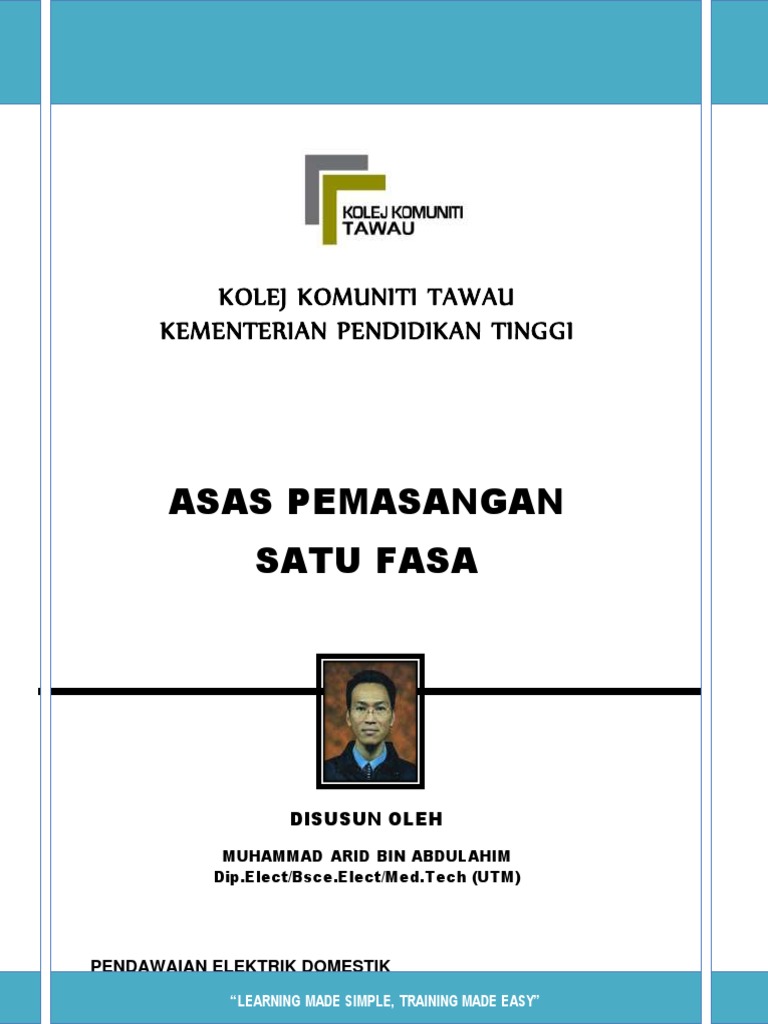 KOLEJ KOMUNITI TAWAU

KOLEJ KOMUNITI TAWAU
KEMENTERIAN PENDIDIKAN TINGGI

ASAS PEMASANGAN SATU FASA

DISUSUN OLEH

MUHAMMAD ARID BIN ABDULAHIM
Dip.Elect/Bsce.Elect/Med.Tech (UTM)

PENDAWAIAN ELEKTRIK DOMESTIK

"LEARNING MADE SIMPLE, TRAINING MADE EASY"